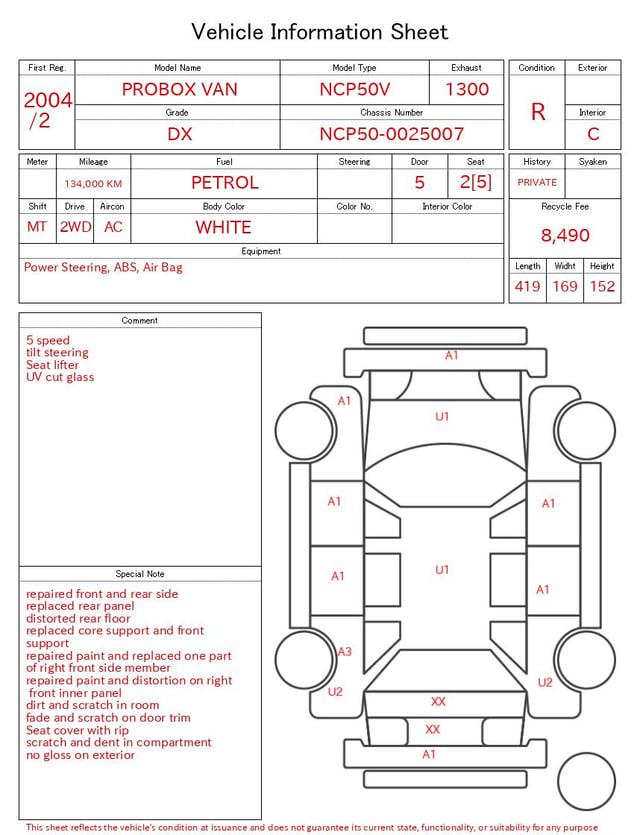 Vehicle Information Sheet

| First Reg. | Model Name | Model Type | Exhaust |
|---|---|---|---|
| 2004 /2 | PROBOX VAN | NCP50V | 1300 |
| | Grade | Chassis Number | |
| | DX | NCP50-0025007 | |

| Condition | Exterior |
|---|---|
| R | |
| | Interior |
| | C |

| Meter | Mileage | Fuel | Steering | Door | Seat |
|---|---|---|---|---|---|
| | 134,000 KM | PETROL | | 5 | 2[5] |

| Shift | Drive | Aircon | Body Color | Color No. | Interior Color |
|---|---|---|---|---|---|
| MT | 2WD | AC | WHITE | | |

| History | Syaken |
|---|---|
| PRIVATE | |

Recycle Fee
8,490

Equipment
Power Steering, ABS, Air Bag

| Length | Widht | Height |
|---|---|---|
| 419 | 169 | 152 |

Comment
5 speed
tilt steering
Seat lifter
UV cut glass

Special Note
repaired front and rear side
replaced rear panel
distorted rear floor
replaced core support and front support
repaired paint and replaced one part of right front side member
repaired paint and distortion on right front inner panel
dirt and scratch in room
fade and scratch on door trim
Seat cover with rip
scratch and dent in compartment
no gloss on exterior

A1
A1
U1
A1
A1
A1
U1
A1
A3
U2
U2
XX
XX
A1

This sheet reflects the vehicle's condition at issuance and does not guarantee its current state, functionality, or suitability for any purpose